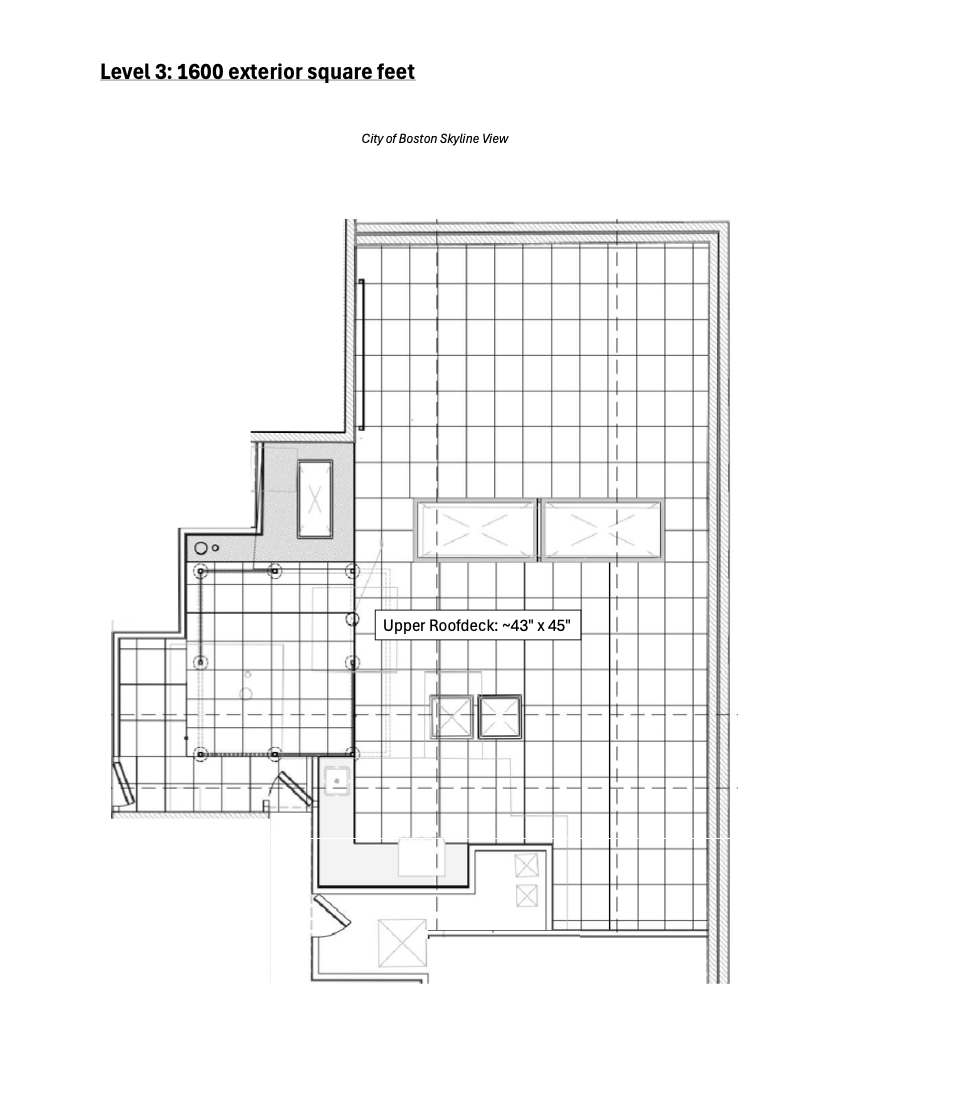 Level 3: 1600 exterior square feet

City of Boston Skyline View

Upper Roofdeck: ~43" x 45"